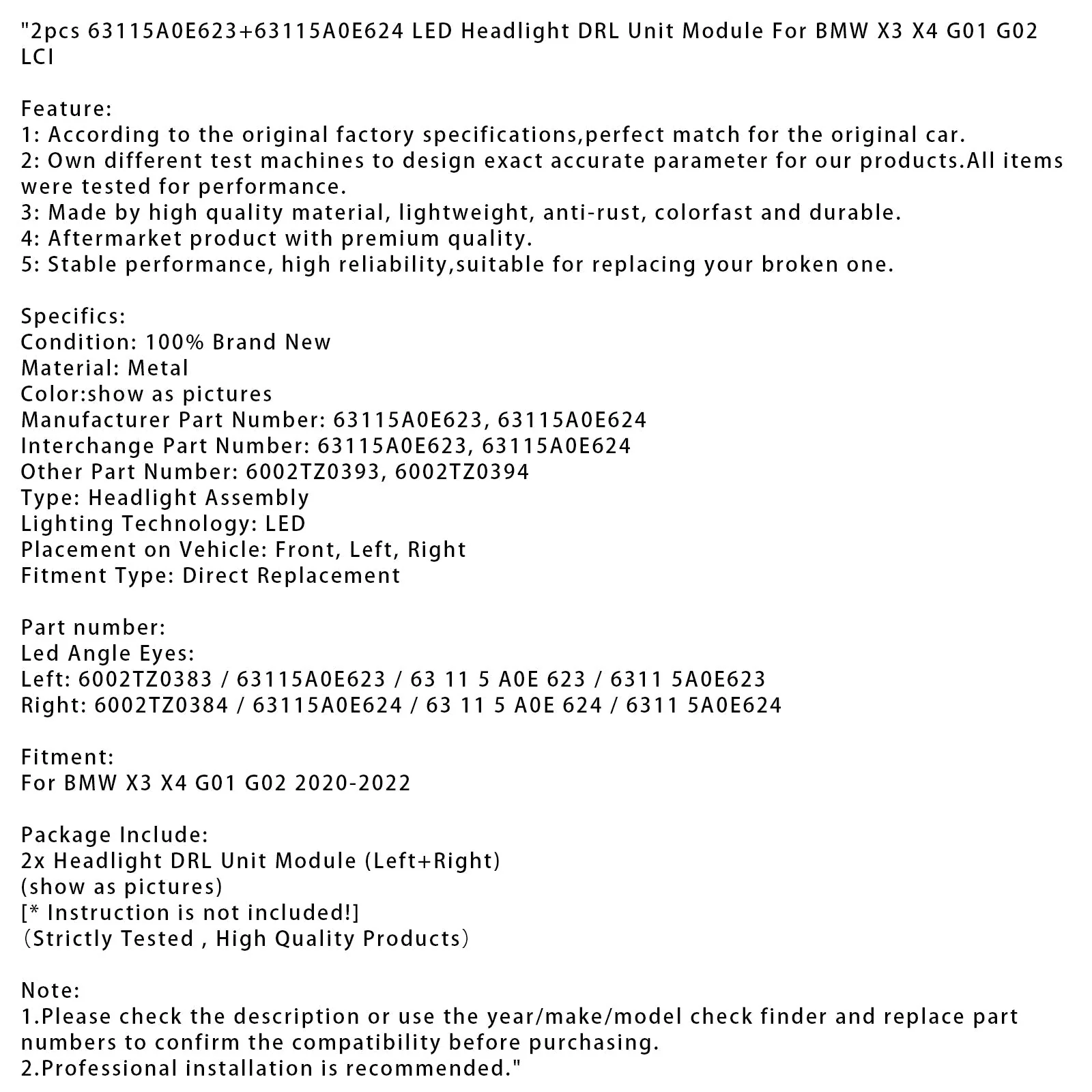 "2pcs 63115A0E623+63115A0E624 LED Headlight DRL Unit Module For BMW X3 X4 G01 G02 LCI

Feature:
1: According to the original factory specifications,perfect match for the original car.
2: Own different test machines to design exact accurate parameter for our products.All items were tested for performance.
3: Made by high quality material, lightweight, anti-rust, colorfast and durable.
4: Aftermarket product with premium quality.
5: Stable performance, high reliability,suitable for replacing your broken one.

Specifics:
Condition: 100% Brand New
Material: Metal
Color:show as pictures
Manufacturer Part Number: 63115A0E623, 63115A0E624
Interchange Part Number: 63115A0E623, 63115A0E624
Other Part Number: 6002TZ0393, 6002TZ0394
Type: Headlight Assembly
Lighting Technology: LED
Placement on Vehicle: Front, Left, Right
Fitment Type: Direct Replacement

Part number:
Led Angle Eyes:
Left: 6002TZ0383 / 63115A0E623 / 63 11 5 A0E 623 / 6311 5A0E623
Right: 6002TZ0384 / 63115A0E624 / 63 11 5 A0E 624 / 6311 5A0E624

Fitment:
For BMW X3 X4 G01 G02 2020-2022

Package Include:
2x Headlight DRL Unit Module (Left+Right)
(show as pictures)
[* Instruction is not included!]
(Strictly Tested , High Quality Products)

Note:
1.Please check the description or use the year/make/model check finder and replace part numbers to confirm the compatibility before purchasing.
2.Professional installation is recommended."